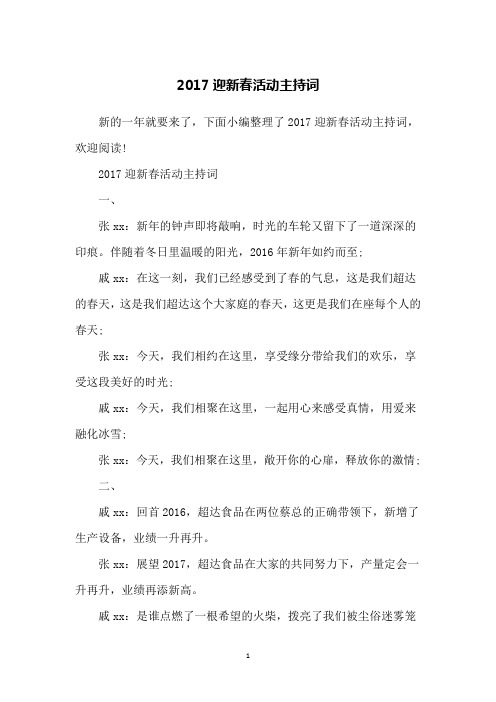 2017 迎新春活动主持词

新的一年就要来了，下面小编整理了 2017 迎新春活动主持词，欢迎阅读！

2017 迎新春活动主持词

一、

张 xx：新年的钟声即将敲响，时光的车轮又留下了一道深深的印痕。伴随着冬日里温暖的阳光，2016 年新年如约而至；

戚 xx：在这一刻，我们已经感受到了春的气息，这是我们超达的春天，这是我们超达这个大家庭的春天，这更是我们在座每个人的春天；

张 xx：今天，我们相约在这里，享受缘分带给我们的欢乐，享受这段美好的时光；

戚 xx：今天，我们相聚在这里，一起用心来感受真情，用爱来融化冰雪；

张 xx：今天，我们相聚在这里，敞开你的心扉，释放你的激情；

二、

戚 xx：回首 2016，超达食品在两位蔡总的正确带领下，新增了生产设备，业绩一升再升。

张 xx：展望 2017，超达食品在大家的共同努力下，产量定会一升再升，业绩再添新高。

戚 xx：是谁点燃了一根希望的火柴，拨亮了我们被尘俗迷雾笼

1